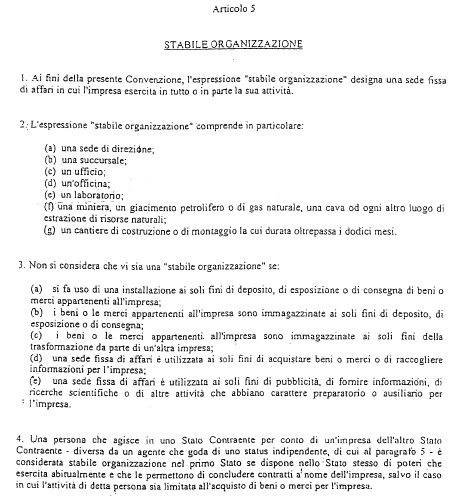 Articolo 5

STABILE ORGANIZZAZIONE

1. Ai fini della presente Convenzione, l'espressione "stabile organizzazione" designa una sede fissa di affari in cui l'impresa esercita in tutto o in parte la sua attività.

2. L'espressione "stabile organizzazione" comprende in particolare:

(a) una sede di direzione;
(b) una succursale;
(c) un ufficio;
(d) un'officina;
(e) un laboratorio;
(f) una miniera, un giacimento petrolifero o di gas naturale, una cava od ogni altro luogo di estrazione di risorse naturali;
(g) un cantiere di costruzione o di montaggio la cui durata oltrepassa i dodici mesi.

3. Non si considera che vi sia una "stabile organizzazione" se:

(a) si fa uso di una installazione ai soli fini di deposito, di esposizione o di consegna di beni o merci appartenenti all'impresa;
(b) i beni o le merci appartenenti all'impresa sono immagazzinate ai soli fini di deposito, di esposizione o di consegna;
(c) i beni o le merci appartenenti all'impresa sono immagazzinate ai soli fini della trasformazione da parte di un'altra impresa;
(d) una sede fissa di affari è utilizzata ai soli fini di acquistare beni o merci o di raccogliere informazioni per l'impresa;
(e) una sede fissa di affari è utilizzata ai soli fini di pubblicità, di fornire informazioni, di ricerche scientifiche o di altre attività che abbiano carattere preparatorio o ausiliario per l'impresa.

4. Una persona che agisce in uno Stato Contraente per conto di un'impresa dell'altro Stato Contraente - diversa da un agente che goda di uno status indipendente, di cui al paragrafo 5 - è considerata stabile organizzazione nel primo Stato se dispone nello Stato stesso di poteri che esercita abitualmente e che le permettono di concludere contratti a nome dell'impresa, salvo il caso in cui l'attività di detta persona sia limitata all'acquisto di beni o merci per l'impresa.